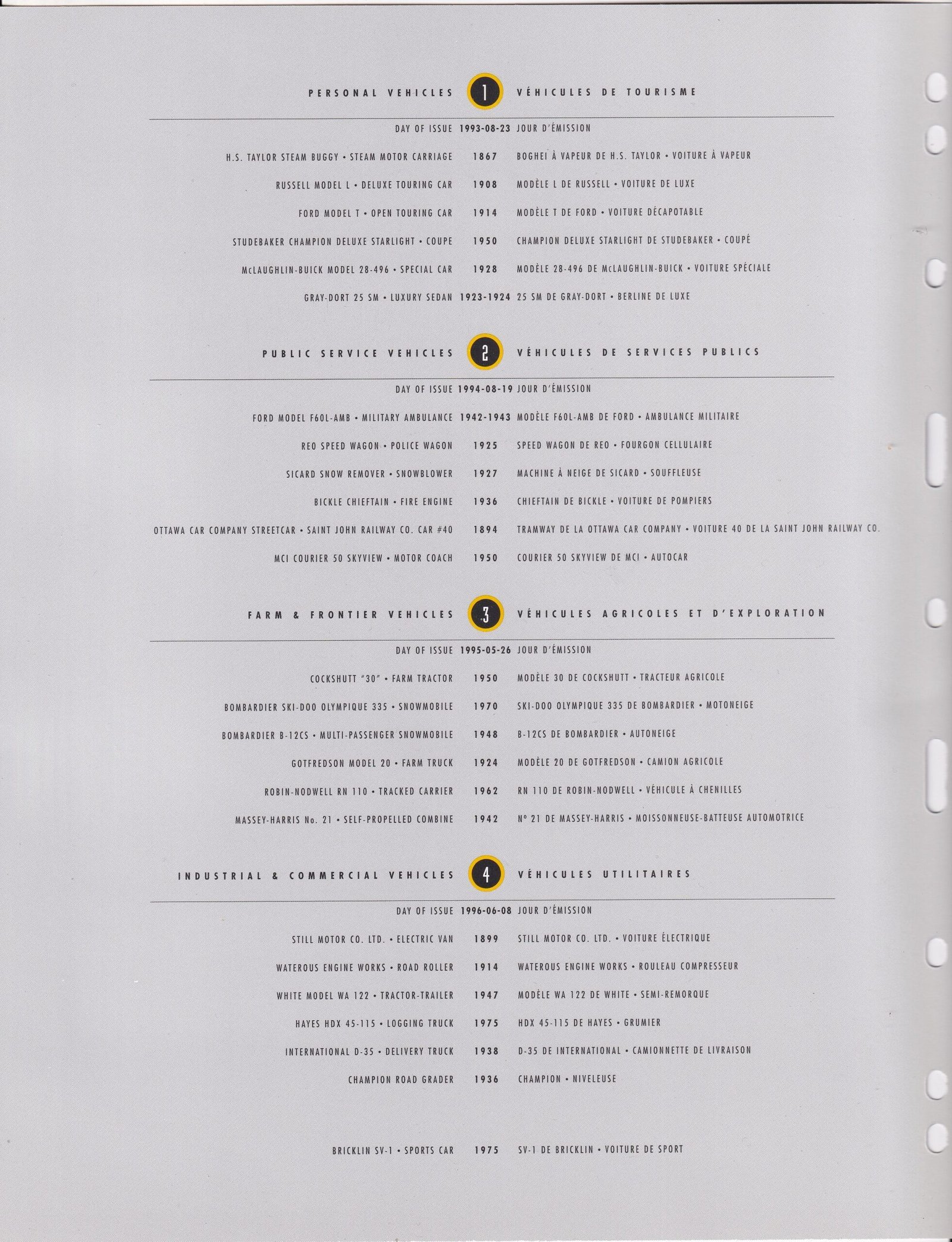 PERSONAL VEHICLES 1 VÉHICULES DE TOURISME

DAY OF ISSUE 1993-08-23 JOUR D'ÉMISSION

H.S. TAYLOR STEAM BUGGY • STEAM MOTOR CARRIAGE 1867 BOGHEI À VAPEUR DE H.S. TAYLOR • VOITURE À VAPEUR

RUSSELL MODEL L • DELUXE TOURING CAR 1908 MODÈLE L DE RUSSELL • VOITURE DE LUXE

FORD MODEL T • OPEN TOURING CAR 1914 MODÈLE T DE FORD • VOITURE DÉCAPOTABLE

STUDEBAKER CHAMPION DELUXE STARLIGHT • COUPE 1950 CHAMPION DELUXE STARLIGHT DE STUDEBAKER • COUPÉ

McLAUGHLIN-BUICK MODEL 28-496 • SPECIAL CAR 1928 MODÈLE 28-496 DE McLAUGHLIN-BUICK • VOITURE SPÉCIALE

GRAY-DORT 25 SM • LUXURY SEDAN 1923-1924 25 SM DE GRAY-DORT • BERLINE DE LUXE

PUBLIC SERVICE VEHICLES 2 VÉHICULES DE SERVICES PUBLICS

DAY OF ISSUE 1994-08-19 JOUR D'ÉMISSION

FORD MODEL F60L-AMB • MILITARY AMBULANCE 1942-1943 MODÈLE F60L-AMB DE FORD • AMBULANCE MILITAIRE

REO SPEED WAGON • POLICE WAGON 1925 SPEED WAGON DE REO • FOURGON CELLULAIRE

SICARD SNOW REMOVER • SNOWBLOWER 1927 MACHINE À NEIGE DE SICARD • SOUFFLEUSE

BICKLE CHIEFTAIN • FIRE ENGINE 1936 CHIEFTAIN DE BICKLE • VOITURE DE POMPIERS

OTTAWA CAR COMPANY STREETCAR • SAINT JOHN RAILWAY CO. CAR #40 1894 TRAMWAY DE LA OTTAWA CAR COMPANY • VOITURE 40 DE LA SAINT JOHN RAILWAY CO.

MCI COURIER 50 SKYVIEW • MOTOR COACH 1950 COURIER 50 SKYVIEW DE MCI • AUTOCAR

FARM & FRONTIER VEHICLES 3 VÉHICULES AGRICOLES ET D'EXPLORATION

DAY OF ISSUE 1995-05-26 JOUR D'ÉMISSION

COCKSHUTT "30" • FARM TRACTOR 1950 MODÈLE 30 DE COCKSHUTT • TRACTEUR AGRICOLE

BOMBARDIER SKI-DOO OLYMPIQUE 335 • SNOWMOBILE 1970 SKI-DOO OLYMPIQUE 335 DE BOMBARDIER • MOTONEIGE

BOMBARDIER B-12CS • MULTI-PASSENGER SNOWMOBILE 1948 B-12CS DE BOMBARDIER • AUTONEIGE

GOTFREDSON MODEL 20 • FARM TRUCK 1924 MODÈLE 20 DE GOTFREDSON • CAMION AGRICOLE

ROBIN-NODWELL RN 110 • TRACKED CARRIER 1962 RN 110 DE ROBIN-NODWELL • VÉHICULE À CHENILLES

MASSEY-HARRIS No. 21 • SELF-PROPELLED COMBINE 1942 Nº 21 DE MASSEY-HARRIS • MOISSONNEUSE-BATTEUSE AUTOMOTRICE

INDUSTRIAL & COMMERCIAL VEHICLES 4 VÉHICULES UTILITAIRES

DAY OF ISSUE 1996-06-08 JOUR D'ÉMISSION

STILL MOTOR CO. LTD. • ELECTRIC VAN 1899 STILL MOTOR CO. LTD. • VOITURE ÉLECTRIQUE

WATEROUS ENGINE WORKS • ROAD ROLLER 1914 WATEROUS ENGINE WORKS • ROULEAU COMPRESSEUR

WHITE MODEL WA 122 • TRACTOR-TRAILER 1947 MODÈLE WA 122 DE WHITE • SEMI-REMORQUE

HAYES HDX 45-115 • LOGGING TRUCK 1975 HDX 45-115 DE HAYES • GRUMIER

INTERNATIONAL D-35 • DELIVERY TRUCK 1938 D-35 DE INTERNATIONAL • CAMIONNETTE DE LIVRAISON

CHAMPION ROAD GRADER 1936 CHAMPION • NIVELEUSE

BRICKLIN SV-1 • SPORTS CAR 1975 SV-1 DE BRICKLIN • VOITURE DE SPORT